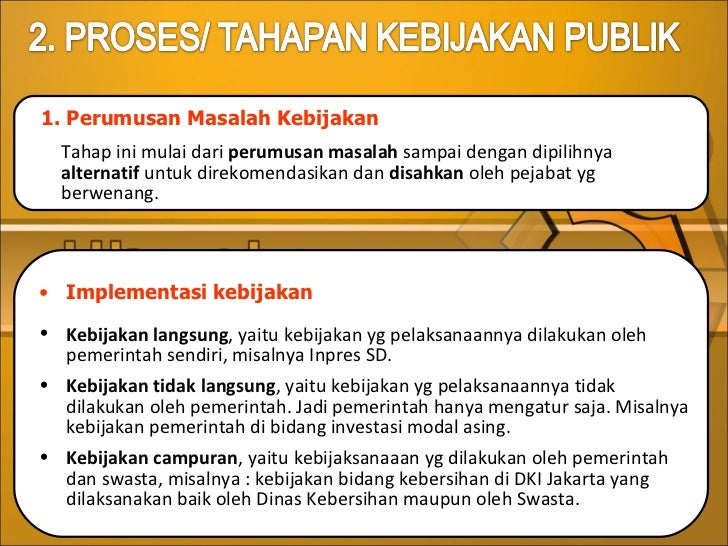 2. PROSES/ TAHAPAN KEBIJAKAN PUBLIK

1. Perumusan Masalah Kebijakan

Tahap ini mulai dari perumusan masalah sampai dengan dipilihnya alternatif untuk direkomendasikan dan disahkan oleh pejabat yg berwenang.

• Implementasi kebijakan

• Kebijakan langsung, yaitu kebijakan yg pelaksanaannya dilakukan oleh pemerintah sendiri, misalnya Inpres SD.

• Kebijakan tidak langsung, yaitu kebijakan yg pelaksanaannya tidak dilakukan oleh pemerintah. Jadi pemerintah hanya mengatur saja. Misalnya kebijakan pemerintah di bidang investasi modal asing.

• Kebijakan campuran, yaitu kebijaksanaaan yg dilakukan oleh pemerintah dan swasta, misalnya : kebijakan bidang kebersihan di DKI Jakarta yang dilaksanakan baik oleh Dinas Kebersihan maupun oleh Swasta.